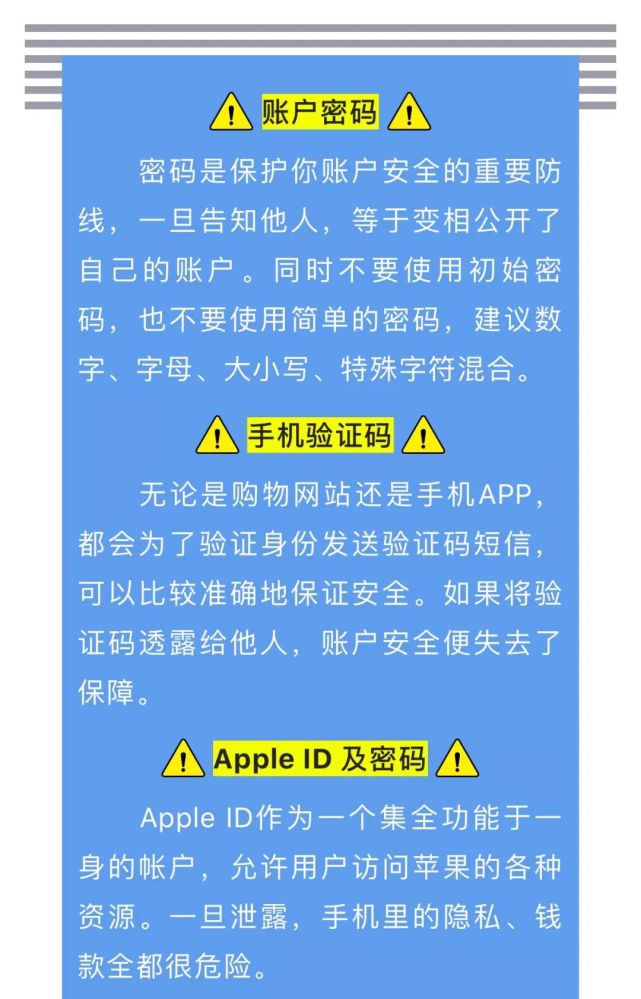 账户密码

密码是保护你账户安全的重要防线，一旦告知他人，等于变相公开了自己的账户。同时不要使用初始密码，也不要使用简单的密码，建议数字、字母、大小写、特殊字符混合。

手机验证码

无论是购物网站还是手机APP，都会为了验证身份发送验证码短信，可以比较准确地保证安全。如果将验证码透露给他人，账户安全便失去了保障。

Apple ID 及密码

Apple ID作为一个集全功能于一身的帐户，允许用户访问苹果的各种资源。一旦泄露，手机里的隐私、钱款全都很危险。